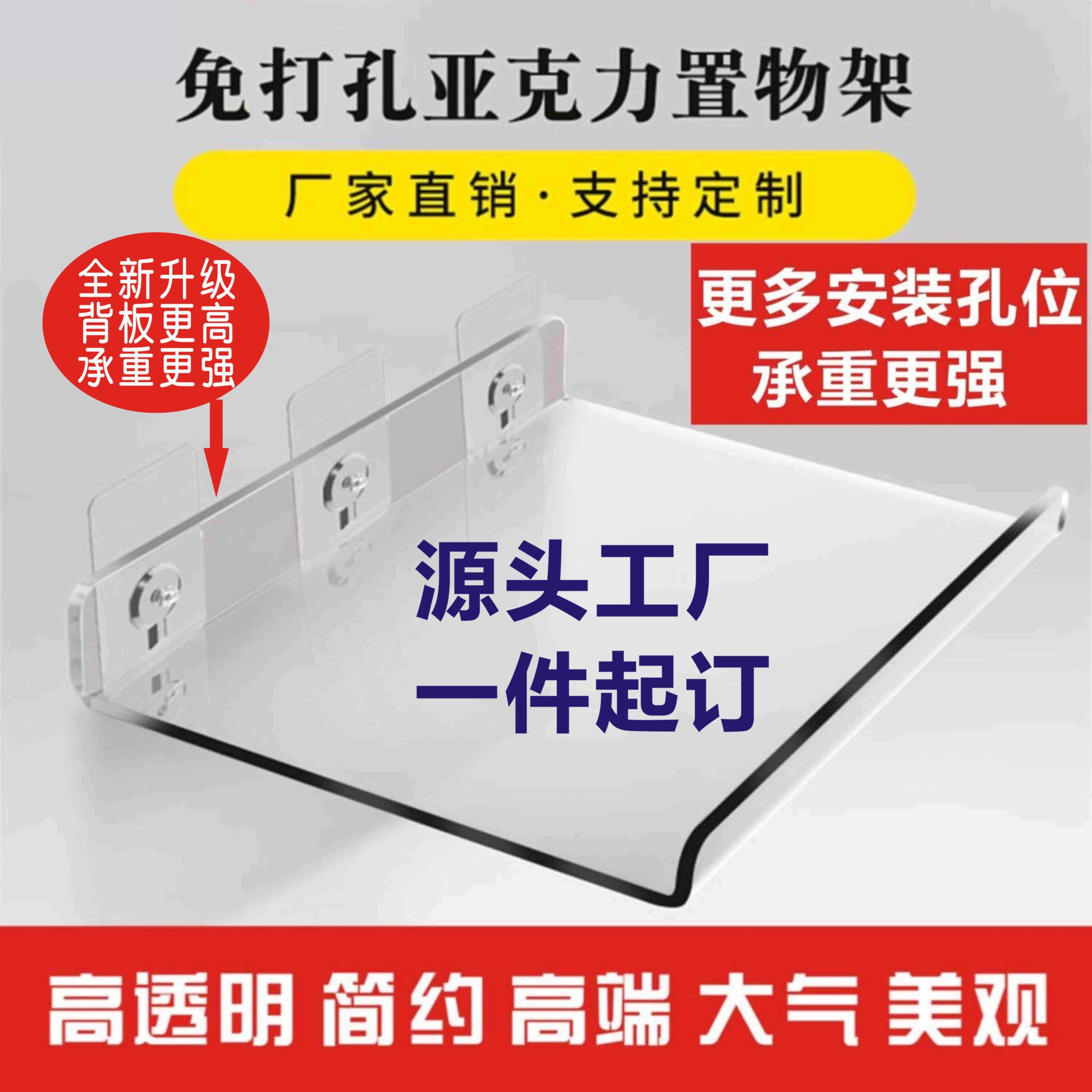 免打孔亚克力置物架

厂家直销·支持定制

全新升级
背板更高
承重更强

更多安装孔位
承重更强

源头工厂
一件起订

高透明 简约 高端 大气 美观